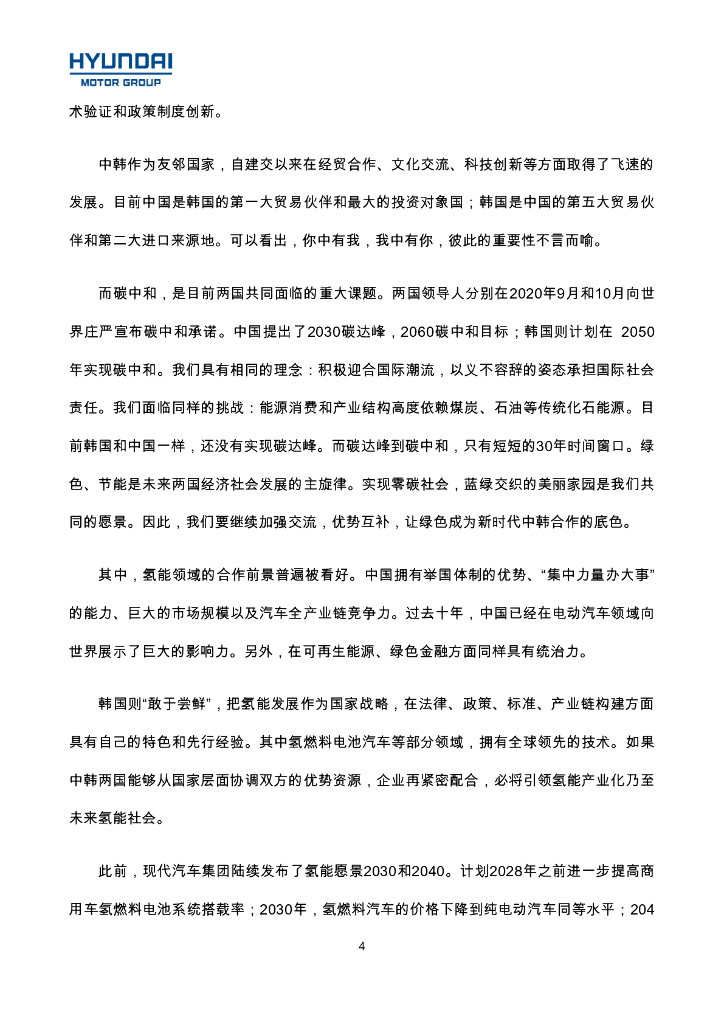 HYUNDAI
MOTOR GROUP

术验证和政策制度创新。

中韩作为友邻国家，自建交以来在经贸合作、文化交流、科技创新等方面取得了飞速的发展。目前中国是韩国的第一大贸易伙伴和最大的投资对象国；韩国是中国的第五大贸易伙伴和第二大进口来源地。可以看出，你中有我，我中有你，彼此的重要性不言而喻。

而碳中和，是目前两国共同面临的重大课题。两国领导人分别在2020年9月和10月向世界庄严宣布碳中和承诺。中国提出了2030碳达峰，2060碳中和目标；韩国则计划在 2050年实现碳中和。我们具有相同的理念：积极迎合国际潮流，以义不容辞的姿态承担国际社会责任。我们面临同样的挑战：能源消费和产业结构高度依赖煤炭、石油等传统化石能源。目前韩国和中国一样，还没有实现碳达峰。而碳达峰到碳中和，只有短短的30年时间窗口。绿色、节能是未来两国经济社会发展的主旋律。实现零碳社会，蓝绿交织的美丽家园是我们共同的愿景。因此，我们要继续加强交流，优势互补，让绿色成为新时代中韩合作的底色。

其中，氢能领域的合作前景普遍被看好。中国拥有举国体制的优势、“集中力量办大事”的能力、巨大的市场规模以及汽车全产业链竞争力。过去十年，中国已经在电动汽车领域向世界展示了巨大的影响力。另外，在可再生能源、绿色金融方面同样具有统治力。

韩国则“敢于尝鲜”，把氢能发展作为国家战略，在法律、政策、标准、产业链构建方面具有自己的特色和先行经验。其中氢燃料电池汽车等部分领域，拥有全球领先的技术。如果中韩两国能够从国家层面协调双方的优势资源，企业再紧密配合，必将引领氢能产业化乃至未来氢能社会。

此前，现代汽车集团陆续发布了氢能愿景2030和2040。计划2028年之前进一步提高商用车氢燃料电池系统搭载率；2030年，氢燃料汽车的价格下降到纯电动汽车同等水平；204

4